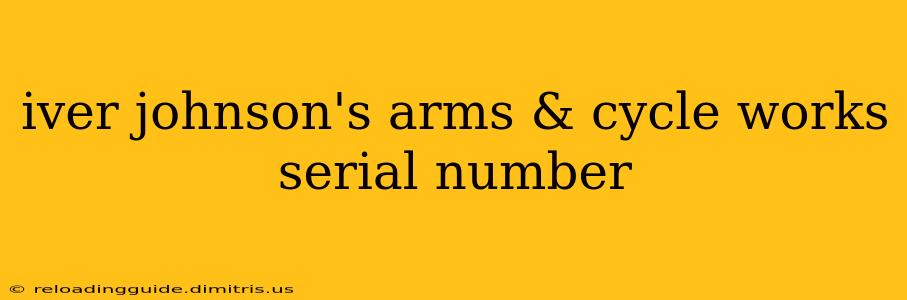 iver johnson's arms & cycle works serial number

© reloadingguide.dimitris.us